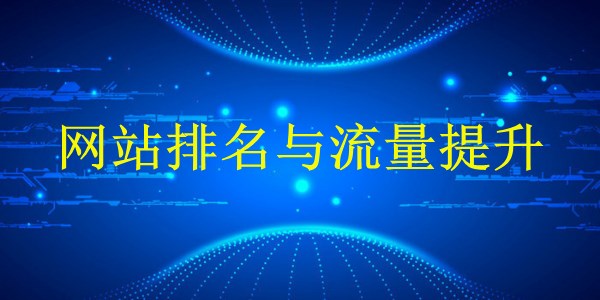 网站排名与流量提升